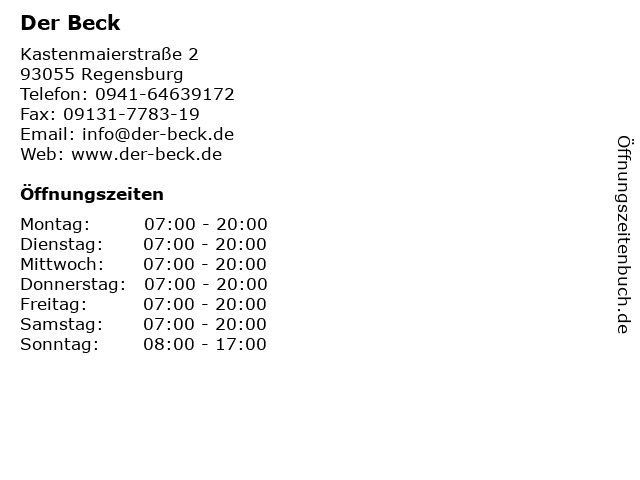 Der Beck

Kastenmaierstraße 2
93055 Regensburg
Telefon: 0941-64639172
Fax: 09131-7783-19
Email: info@der-beck.de
Web: www.der-beck.de

Öffnungszeiten

Montag: 07:00 - 20:00
Dienstag: 07:00 - 20:00
Mittwoch: 07:00 - 20:00
Donnerstag: 07:00 - 20:00
Freitag: 07:00 - 20:00
Samstag: 07:00 - 20:00
Sonntag: 08:00 - 17:00

Öffnungszeitenbuch.de